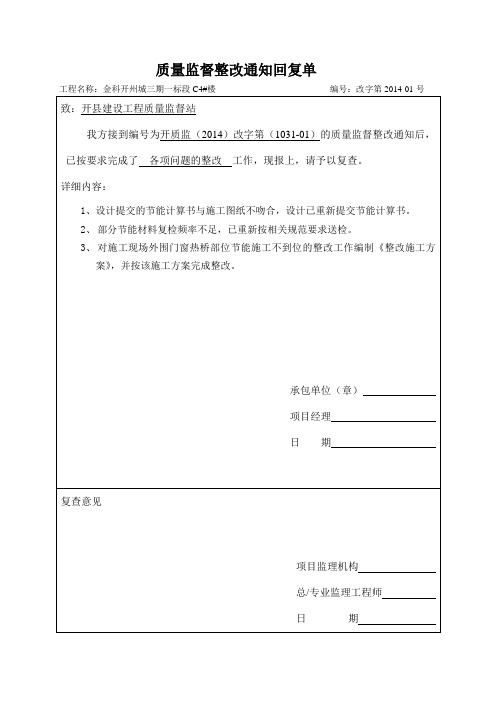 质量监督整改通知回复单

工程名称：金科开州城三期一标段 C4#楼 编号：改字第 2014 01 号

致：开县建设工程质量监督站

我方接到编号为开质监（2014）改字第（1031-01）的质量监督整改通知后，已按要求完成了 各项问题的整改 工作，现报上，请予以复查。

详细内容：

1、设计提交的节能计算书与施工图纸不吻合，设计已重新提交节能计算书。

2、部分节能材料复检频率不足，已重新按相关规范要求送检。

3、对施工现场外围门窗热桥部位节能施工不到位的整改工作编制《整改施工方案》，并按该施工方案完成整改。

承包单位（章）

项目经理

日 期

复查意见

项目监理机构

总/专业监理工程师

日 期